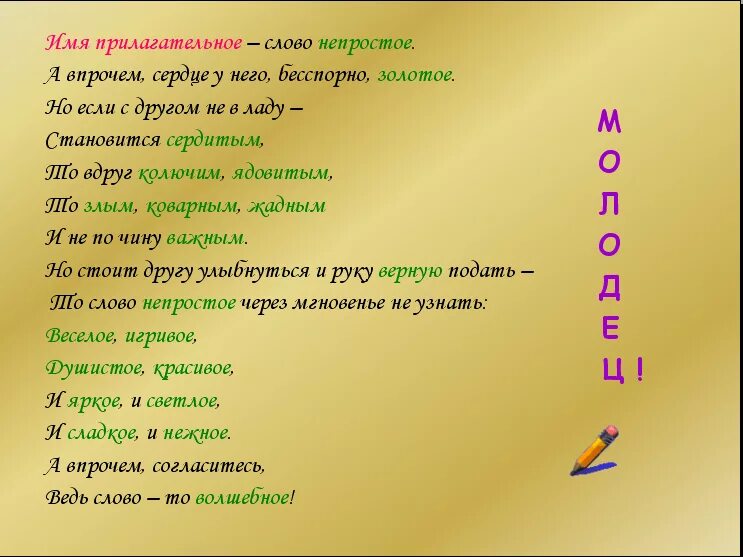 Имя прилагательное – слово непростое.
А впрочем, сердце у него, бесспорно, золотое.
Но если с другом не в ладу –
Становится сердитым,
То вдруг колючим, ядовитым,
То злым, коварным, жадным
И не по чину важным.
Но стоит другу улыбнуться и руку верную подать –
То слово непростое через мгновенье не узнать:
Веселое, игривое,
Душистое, красивое,
И яркое, и светлое,
И сладкое, и нежное.
А впрочем, согласитесь,
Ведь слово – то волшебное!

МОЛОДЕЦ!